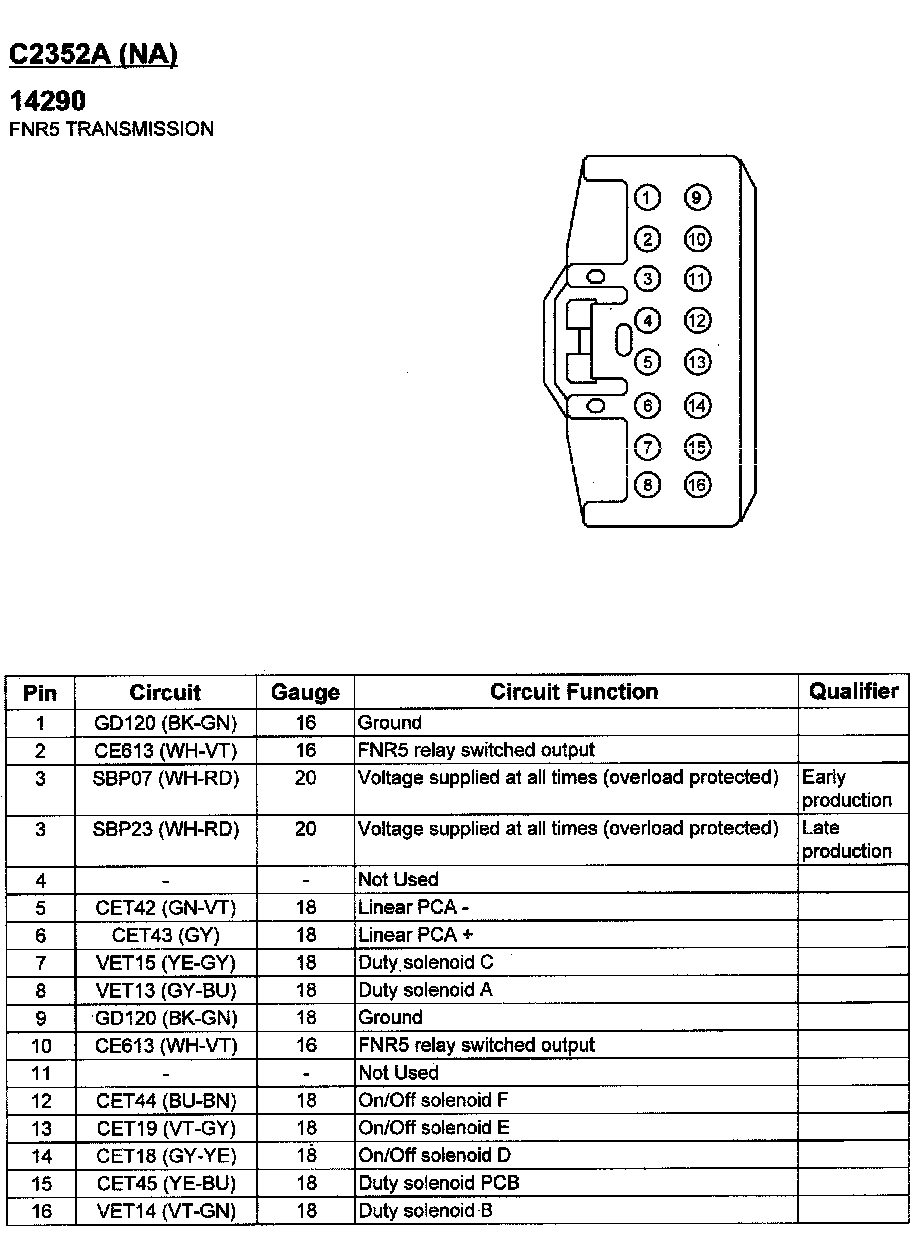 C2352A (NA)

14290
FNR5 TRANSMISSION

1 9
2 10
3 11
4 12
5 13
6 14
7 15
8 16

| Pin | Circuit | Gauge | Circuit Function | Qualifier |
|---|---|---|---|---|
| 1 | GD120 (BK-GN) | 16 | Ground | |
| 2 | CE613 (WH-VT) | 16 | FNR5 relay switched output | |
| 3 | SBP07 (WH-RD) | 20 | Voltage supplied at all times (overload protected) | Early production |
| 3 | SBP23 (WH-RD) | 20 | Voltage supplied at all times (overload protected) | Late production |
| 4 | - | - | Not Used | |
| 5 | CET42 (GN-VT) | 18 | Linear PCA - | |
| 6 | CET43 (GY) | 18 | Linear PCA + | |
| 7 | VET15 (YE-GY) | 18 | Duty solenoid C | |
| 8 | VET13 (GY-BU) | 18 | Duty solenoid A | |
| 9 | GD120 (BK-GN) | 18 | Ground | |
| 10 | CE613 (WH-VT) | 16 | FNR5 relay switched output | |
| 11 | - | - | Not Used | |
| 12 | CET44 (BU-BN) | 18 | On/Off solenoid F | |
| 13 | CET19 (VT-GY) | 18 | On/Off solenoid E | |
| 14 | CET18 (GY-YE) | 18 | On/Off solenoid D | |
| 15 | CET45 (YE-BU) | 18 | Duty solenoid PCB | |
| 16 | VET14 (VT-GN) | 18 | Duty solenoid B | |